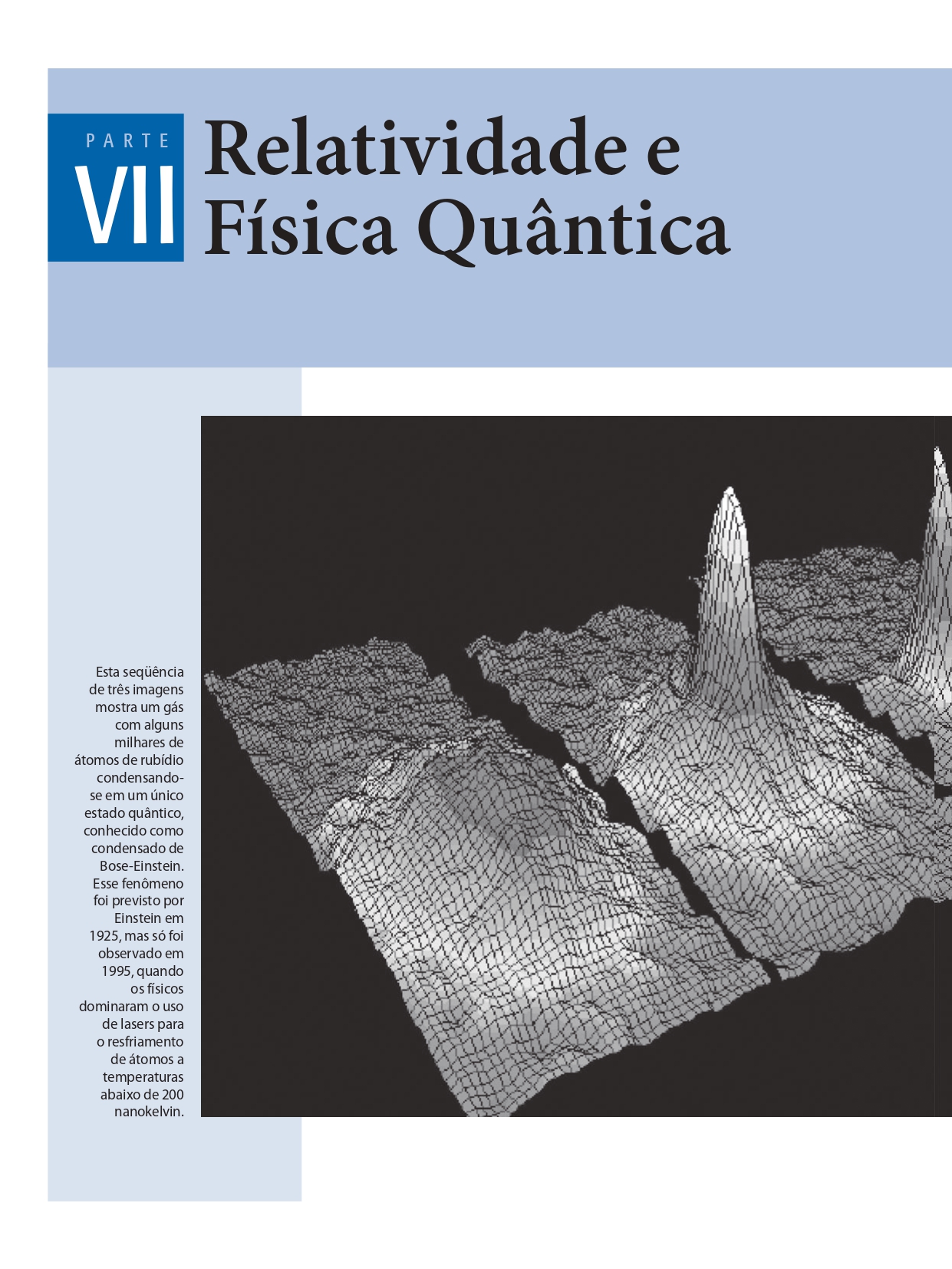 PARTE
VII

Relatividade e Física Quântica

Esta seqüência de três imagens mostra um gás com alguns milhares de átomos de rubídio condensando-se em um único estado quântico, conhecido como condensado de Bose-Einstein. Esse fenômeno foi previsto por Einstein em 1925, mas só foi observado em 1995, quando os físicos dominaram o uso de lasers para o resfriamento de átomos a temperaturas abaixo de 200 nanokelvin.